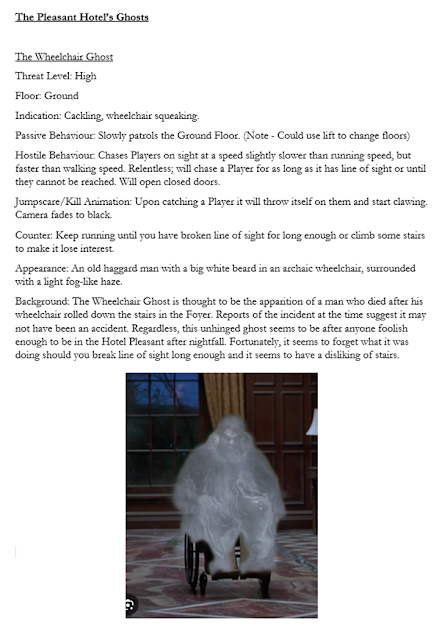 The Pleasant Hotel's Ghosts

The Wheelchair Ghost

Threat Level: High

Floor: Ground

Indication: Cackling, wheelchair squeaking.

Passive Behaviour: Slowly patrols the Ground Floor. (Note - Could use lift to change floors)

Hostile Behaviour: Chases Players on sight at a speed slightly slower than running speed, but faster than walking speed. Relentless; will chase a Player for as long as it has line of sight or until they cannot be reached. Will open closed doors.

Jumpscare/Kill Animation: Upon catching a Player it will throw itself on them and start clawing. Camera fades to black.

Counter: Keep running until you have broken line of sight for long enough or climb some stairs to make it lose interest.

Appearance: An old haggard man with a big white beard in an archaic wheelchair, surrounded with a light fog-like haze.

Background: The Wheelchair Ghost is thought to be the apparition of a man who died after his wheelchair rolled down the stairs in the Foyer. Reports of the incident at the time suggest it may not have been an accident. Regardless, this unhinged ghost seems to be after anyone foolish enough to be in the Hotel Pleasant after nightfall. Fortunately, it seems to forget what it was doing should you break line of sight long enough and it seems to have a disliking of stairs.